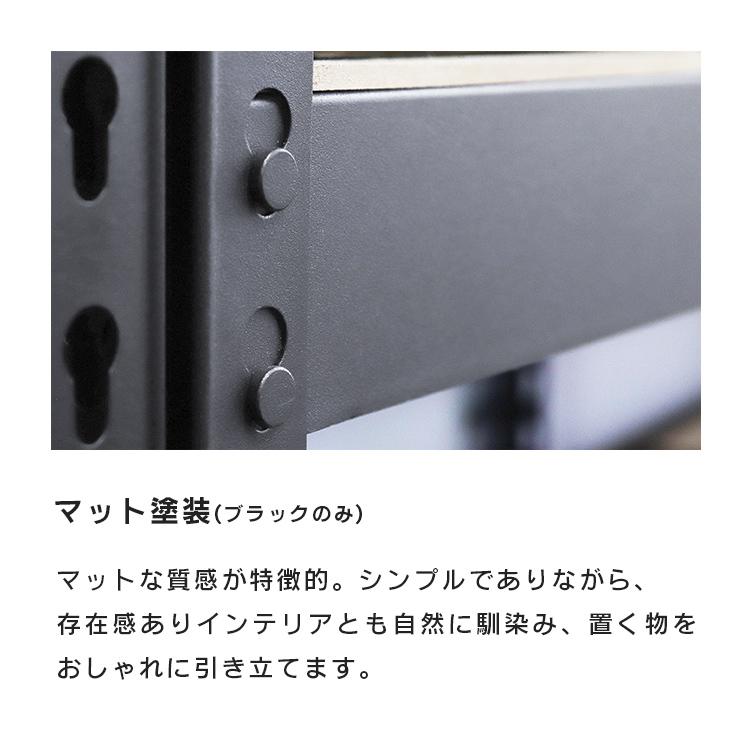 マット塗装(ブラックのみ)

マットな質感が特徴的。シンプルでありながら、存在感ありインテリアとも自然に馴染み、置く物をおしゃれに引き立てます。